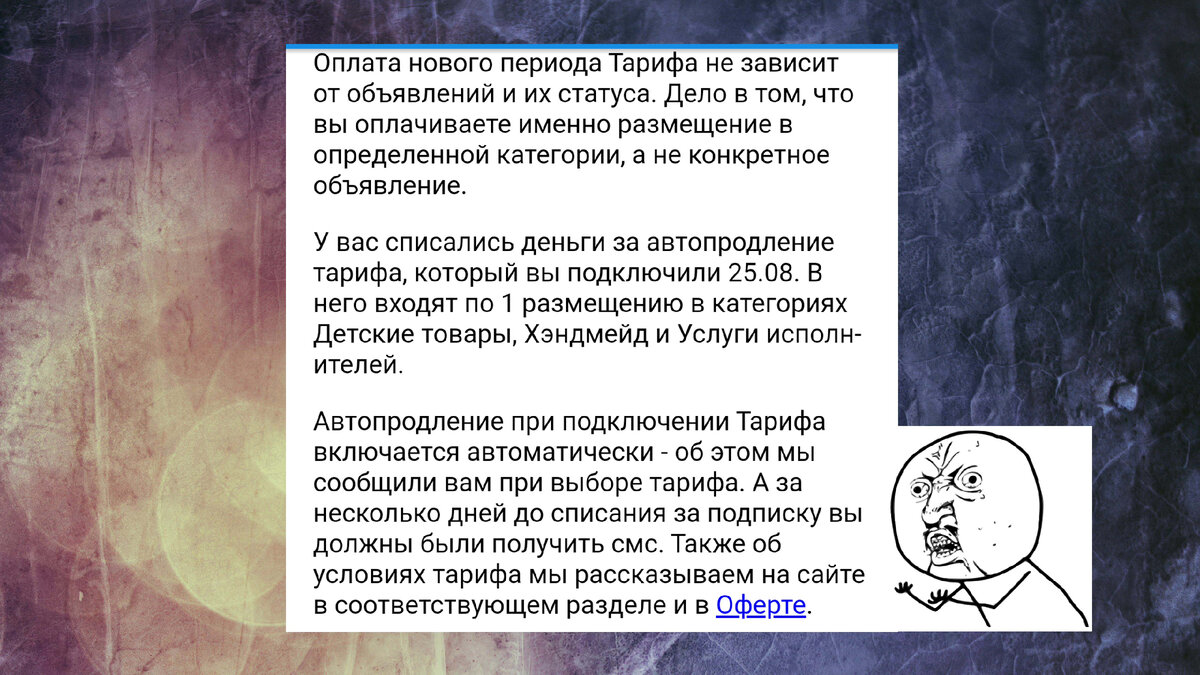 Оплата нового периода Тарифа не зависит от объявлений и их статуса. Дело в том, что вы оплачиваете именно размещение в определенной категории, а не конкретное объявление.

У вас списались деньги за автопродление тарифа, который вы подключили 25.08. В него входят по 1 размещению в категориях Детские товары, Хэндмейд и Услуги исполнителей.

Автопродление при подключении Тарифа включается автоматически - об этом мы сообщили вам при выборе тарифа. А за несколько дней до списания за подписку вы должны были получить смс. Также об условиях тарифа мы рассказываем на сайте в соответствующем разделе и в Оферте.